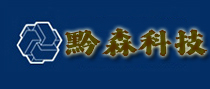 黔森科技